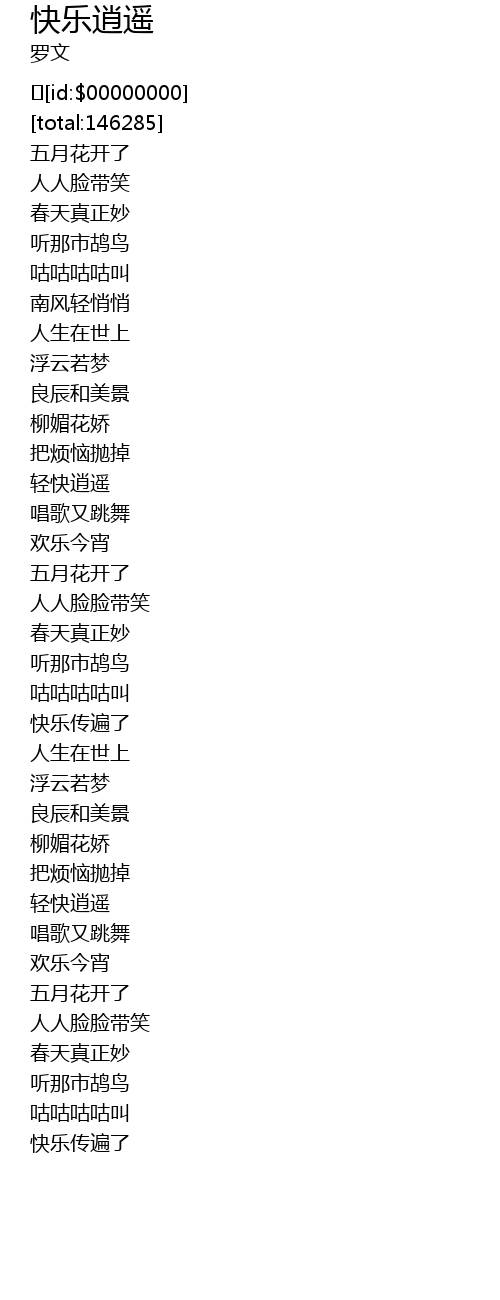 快乐逍遥
罗文

[id:$00000000]
[total:146285]
五月花开了
人人脸带笑
春天真正妙
听那市鸪鸟
咕咕咕咕叫
南风轻悄悄
人生在世上
浮云若梦
良辰和美景
柳媚花娇
把烦恼抛掉
轻快逍遥
唱歌又跳舞
欢乐今宵
五月花开了
人人脸脸带笑
春天真正妙
听那市鸪鸟
咕咕咕咕叫
快乐传遍了
人生在世上
浮云若梦
良辰和美景
柳媚花娇
把烦恼抛掉
轻快逍遥
唱歌又跳舞
欢乐今宵
五月花开了
人人脸脸带笑
春天真正妙
听那市鸪鸟
咕咕咕咕叫
快乐传遍了